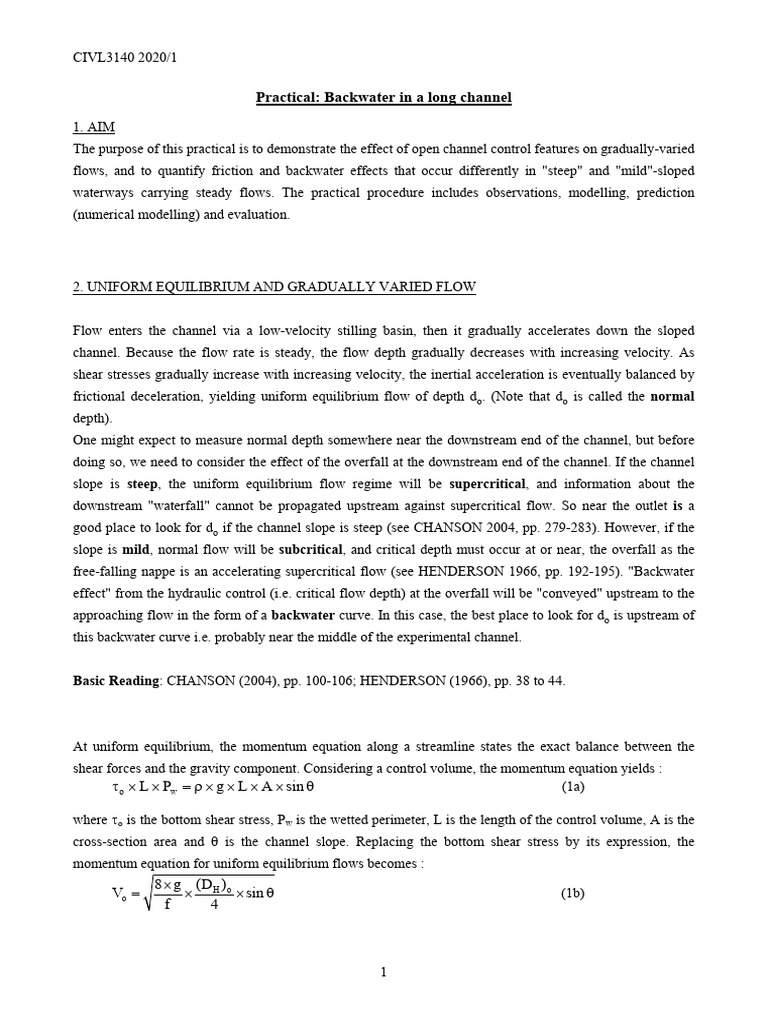 CIVL3140 2020/1

Practical: Backwater in a long channel

1. AIM

The purpose of this practical is to demonstrate the effect of open channel control features on gradually-varied flows, and to quantify friction and backwater effects that occur differently in "steep" and "mild"-sloped waterways carrying steady flows. The practical procedure includes observations, modelling, prediction (numerical modelling) and evaluation.

2. UNIFORM EQUILIBRIUM AND GRADUALLY VARIED FLOW

Flow enters the channel via a low-velocity stilling basin, then it gradually accelerates down the sloped channel. Because the flow rate is steady, the flow depth gradually decreases with increasing velocity. As shear stresses gradually increase with increasing velocity, the inertial acceleration is eventually balanced by frictional deceleration, yielding uniform equilibrium flow of depth $d_o$. (Note that $d_o$ is called the normal depth).

One might expect to measure normal depth somewhere near the downstream end of the channel, but before doing so, we need to consider the effect of the overfall at the downstream end of the channel. If the channel slope is steep, the uniform equilibrium flow regime will be supercritical, and information about the downstream "waterfall" cannot be propagated upstream against supercritical flow. So near the outlet is a good place to look for $d_o$ if the channel slope is steep (see CHANSON 2004, pp. 279-283). However, if the slope is mild, normal flow will be subcritical, and critical depth must occur at or near, the overfall as the free-falling nappe is an accelerating supercritical flow (see HENDERSON 1966, pp. 192-195). "Backwater effect" from the hydraulic control (i.e. critical flow depth) at the overfall will be "conveyed" upstream to the approaching flow in the form of a backwater curve. In this case, the best place to look for $d_o$ is upstream of this backwater curve i.e. probably near the middle of the experimental channel.

Basic Reading: CHANSON (2004), pp. 100-106; HENDERSON (1966), pp. 38 to 44.

At uniform equilibrium, the momentum equation along a streamline states the exact balance between the shear forces and the gravity component. Considering a control volume, the momentum equation yields :

$\tau_o \times L \times P_w = \rho \times g \times L \times A \times \sin\theta$ (1a)

where $\tau_o$ is the bottom shear stress, $P_w$ is the wetted perimeter, L is the length of the control volume, A is the cross-section area and θ is the channel slope. Replacing the bottom shear stress by its expression, the momentum equation for uniform equilibrium flows becomes :

$V_o = \sqrt{\frac{8 \times g}{f} \times \frac{(D_H)_o}{4} \times \sin\theta}$ (1b)

1